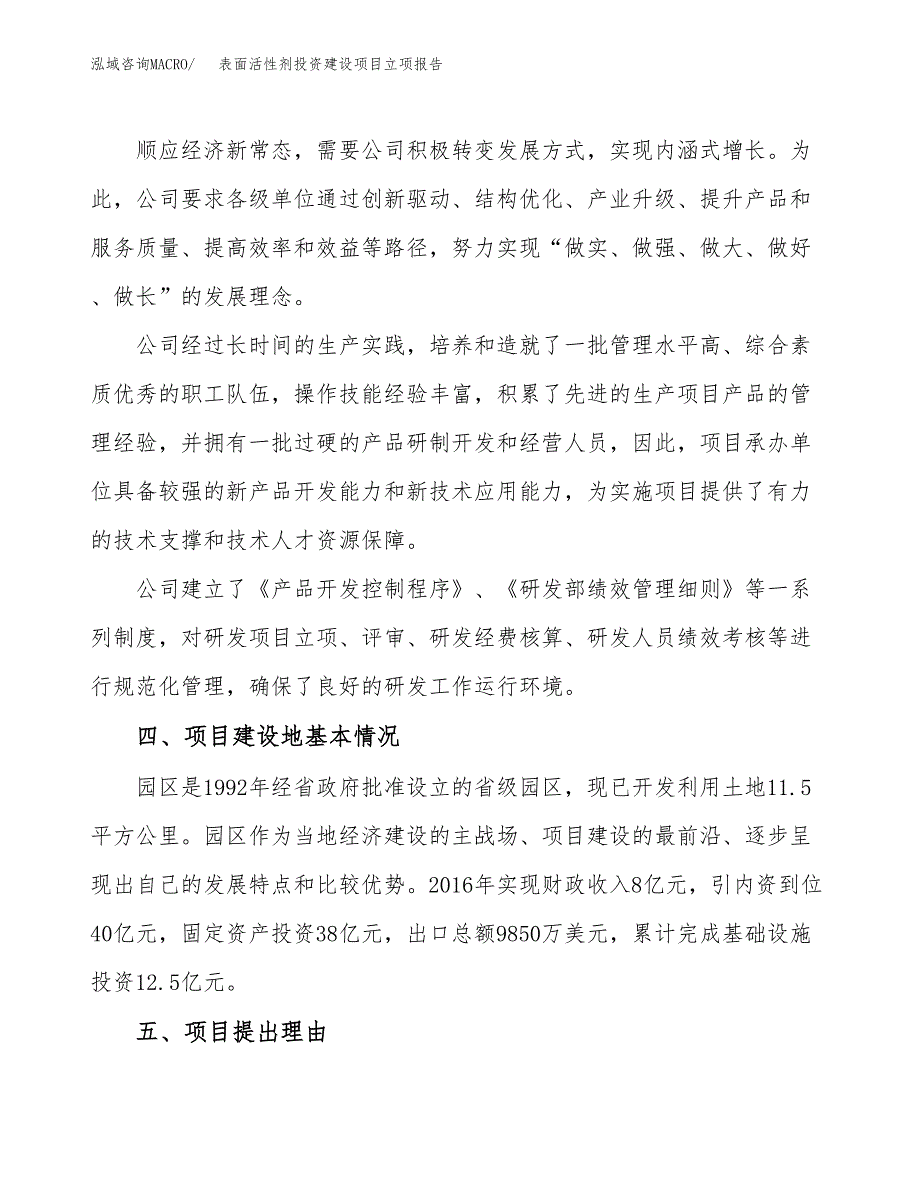 泓域咨询MACRO/　　表面活性剂投资建设项目立项报告

顺应经济新常态，需要公司积极转变发展方式，实现内涵式增长。为此，公司要求各级单位通过创新驱动、结构优化、产业升级、提升产品和服务质量、提高效率和效益等路径，努力实现“做实、做强、做大、做好、做长”的发展理念。

公司经过长时间的生产实践，培养和造就了一批管理水平高、综合素质优秀的职工队伍，操作技能经验丰富，积累了先进的生产项目产品的管理经验，并拥有一批过硬的产品研制开发和经营人员，因此，项目承办单位具备较强的新产品开发能力和新技术应用能力，为实施项目提供了有力的技术支撑和技术人才资源保障。

公司建立了《产品开发控制程序》、《研发部绩效管理细则》等一系列制度，对研发项目立项、评审、研发经费核算、研发人员绩效考核等进行规范化管理，确保了良好的研发工作运行环境。

四、项目建设地基本情况

园区是1992年经省政府批准设立的省级园区，现已开发利用土地11.5平方公里。园区作为当地经济建设的主战场、项目建设的最前沿、逐步呈现出自己的发展特点和比较优势。2016年实现财政收入8亿元，引内资到位40亿元，固定资产投资38亿元，出口总额9850万美元，累计完成基础设施投资12.5亿元。

五、项目提出理由